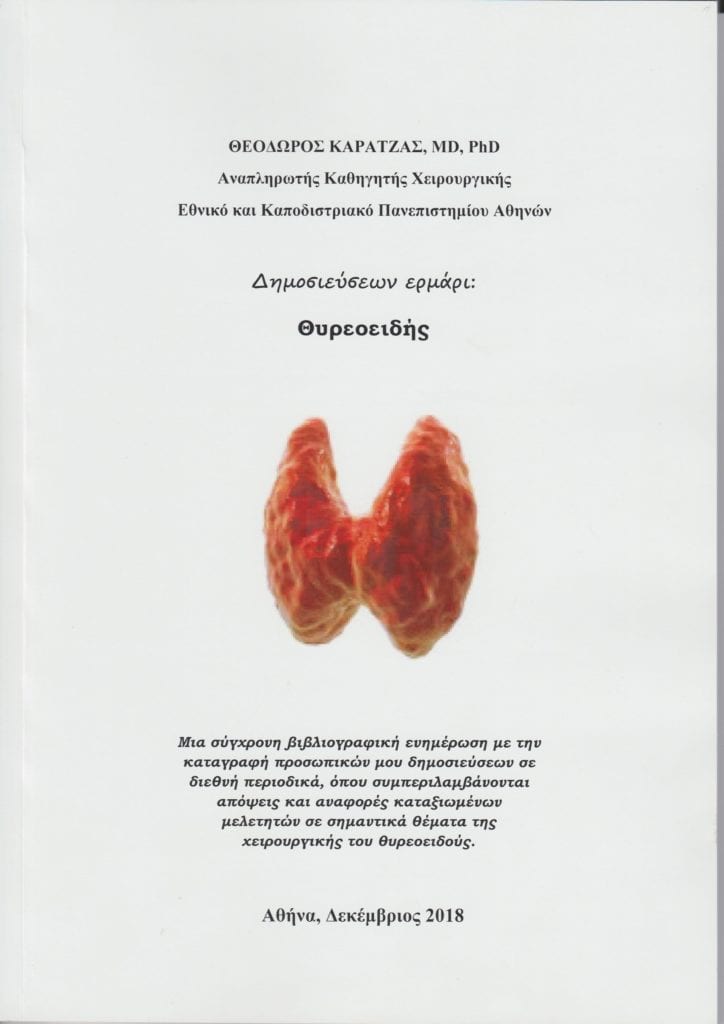 ΘΕΟΔΩΡΟΣ ΚΑΡΑΤΖΑΣ, MD, PhD
Αναπληρωτής Καθηγητής Χειρουργικής
Εθνικό και Καποδιστριακό Πανεπιστημίου Αθηνών

Δημοσιεύσεων ερμάρι:

Θυρεοειδής

Μια σύγχρονη βιβλιογραφική ενημέρωση με την καταγραφή προσωπικών μου δημοσιεύσεων σε διεθνή περιοδικά, όπου συμπεριλαμβάνονται απόψεις και αναφορές καταξιωμένων μελετητών σε σημαντικά θέματα της χειρουργικής του θυρεοειδούς.

Αθήνα, Δεκέμβριος 2018